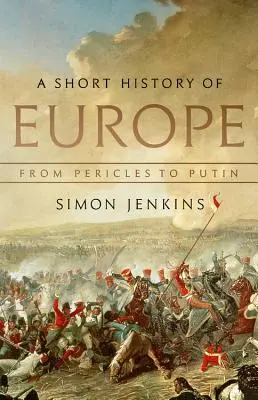 A SHORT HISTORY OF
EUROPE
FROM PERICLES TO PUTIN
SIMON JENKINS